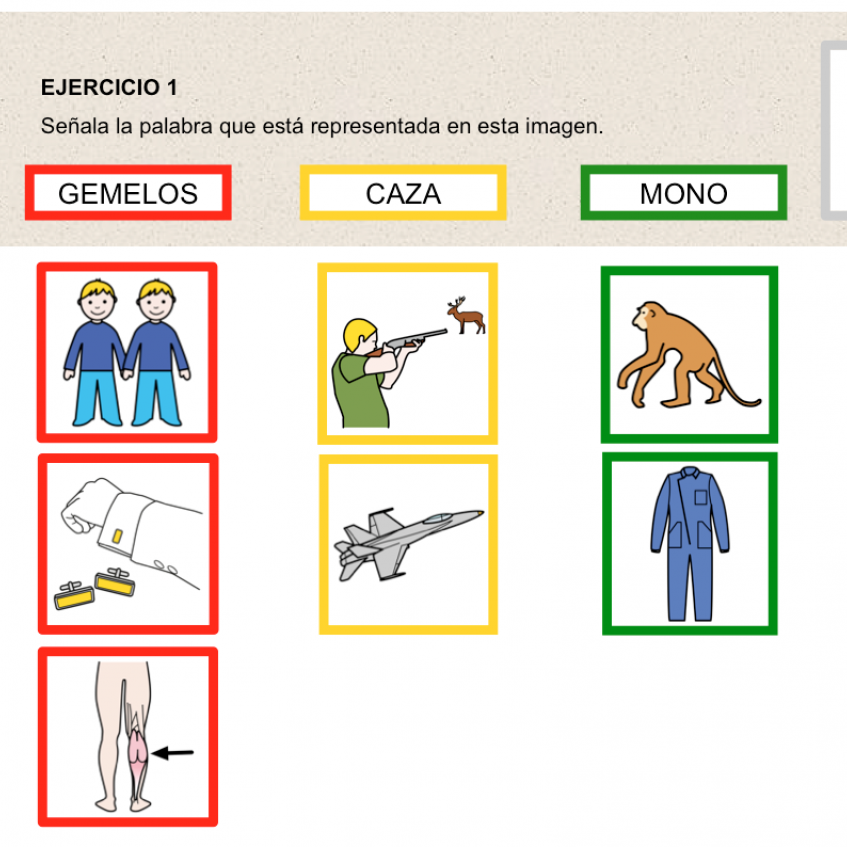 EJERCICIO 1

Señala la palabra que está representada en esta imagen.

GEMELOS

CAZA

MONO